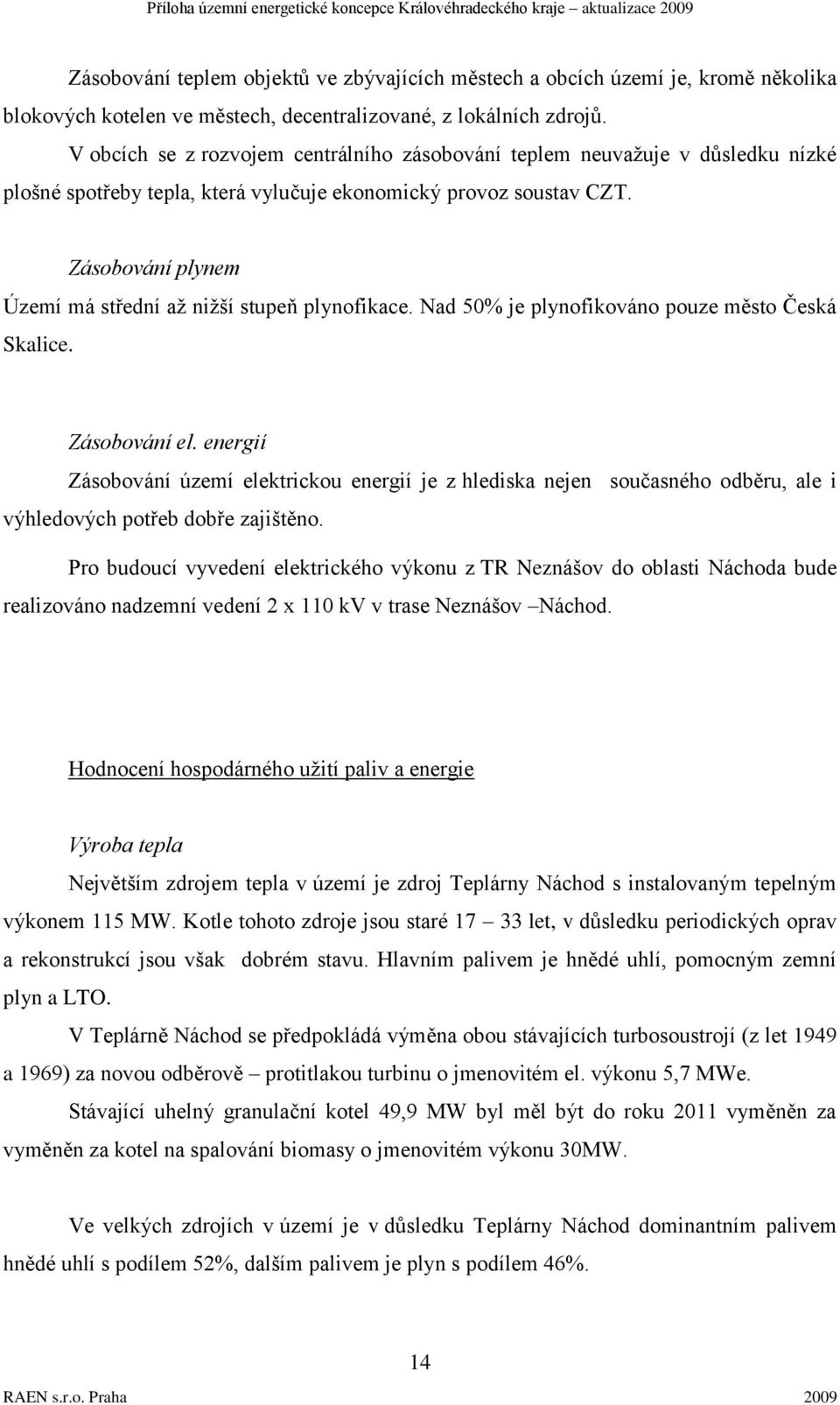 Příloha územní energetické koncepce Královéhradeckého kraje – aktualizace 2009

Zásobování teplem objektů ve zbývajících městech a obcích území je, kromě několika blokových kotelen ve městech, decentralizované, z lokálních zdrojů.

V obcích se z rozvojem centrálního zásobování teplem neuvažuje v důsledku nízké plošné spotřeby tepla, která vylučuje ekonomický provoz soustav CZT.

Zásobování plynem

Území má střední až nižší stupeň plynofikace. Nad 50% je plynofikováno pouze město Česká Skalice.

Zásobování el. energií

Zásobování území elektrickou energií je z hlediska nejen současného odběru, ale i výhledových potřeb dobře zajištěno.

Pro budoucí vyvedení elektrického výkonu z TR Neznášov do oblasti Náchoda bude realizováno nadzemní vedení 2 x 110 kV v trase Neznášov –Náchod.

Hodnocení hospodárného užití paliv a energie

Výroba tepla

Největším zdrojem tepla v území je zdroj Teplárny Náchod s instalovaným tepelným výkonem 115 MW. Kotle tohoto zdroje jsou staré 17 – 33 let, v důsledku periodických oprav a rekonstrukcí jsou však dobrém stavu. Hlavním palivem je hnědé uhlí, pomocným zemní plyn a LTO.

V Teplárně Náchod se předpokládá výměna obou stávajících turbosoustrojí (z let 1949 a 1969) za novou odběrově – protitlakou turbinu o jmenovitém el. výkonu 5,7 MWe.

Stávající uhelný granulační kotel 49,9 MW byl měl být do roku 2011 vyměněn za vyměněn za kotel na spalování biomasy o jmenovitém výkonu 30MW.

Ve velkých zdrojích v území je v důsledku Teplárny Náchod dominantním palivem hnědé uhlí s podílem 52%, dalším palivem je plyn s podílem 46%.

14

RAEN s.r.o. Praha 2009